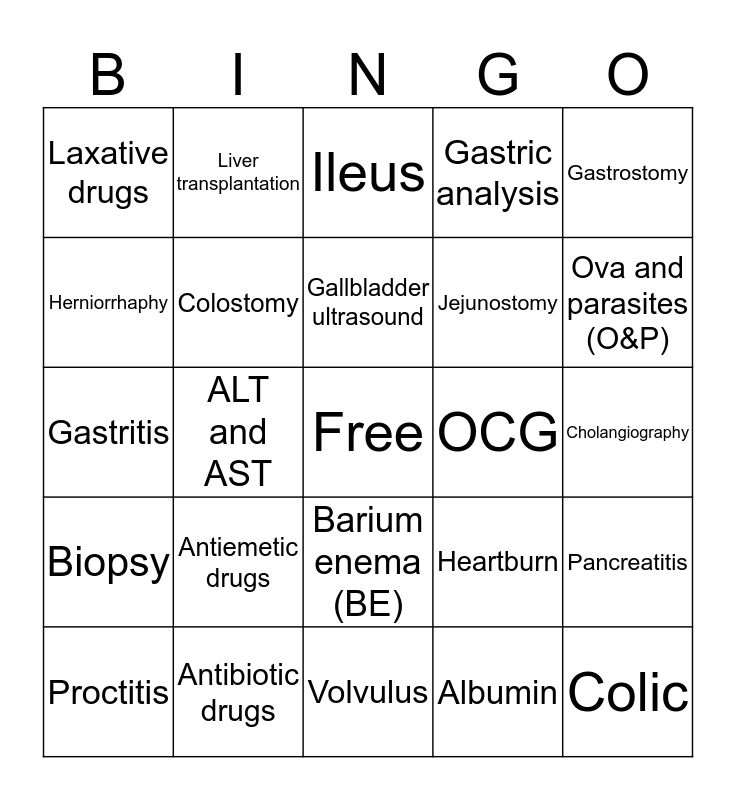 | B | I | N | G | O |
|---|---|---|---|---|
| Laxative drugs | Liver transplantation | Ileus | Gastric analysis | Gastrostomy |
| Herniorrhaphy | Colostomy | Gallbladder ultrasound | Jejunostomy | Ova and parasites (O&P) |
| Gastritis | ALT and AST | Free | OCG | Cholangiography |
| Biopsy | Antiemetic drugs | Barium enema (BE) | Heartburn | Pancreatitis |
| Proctitis | Antibiotic drugs | Volvulus | Albumin | Colic |